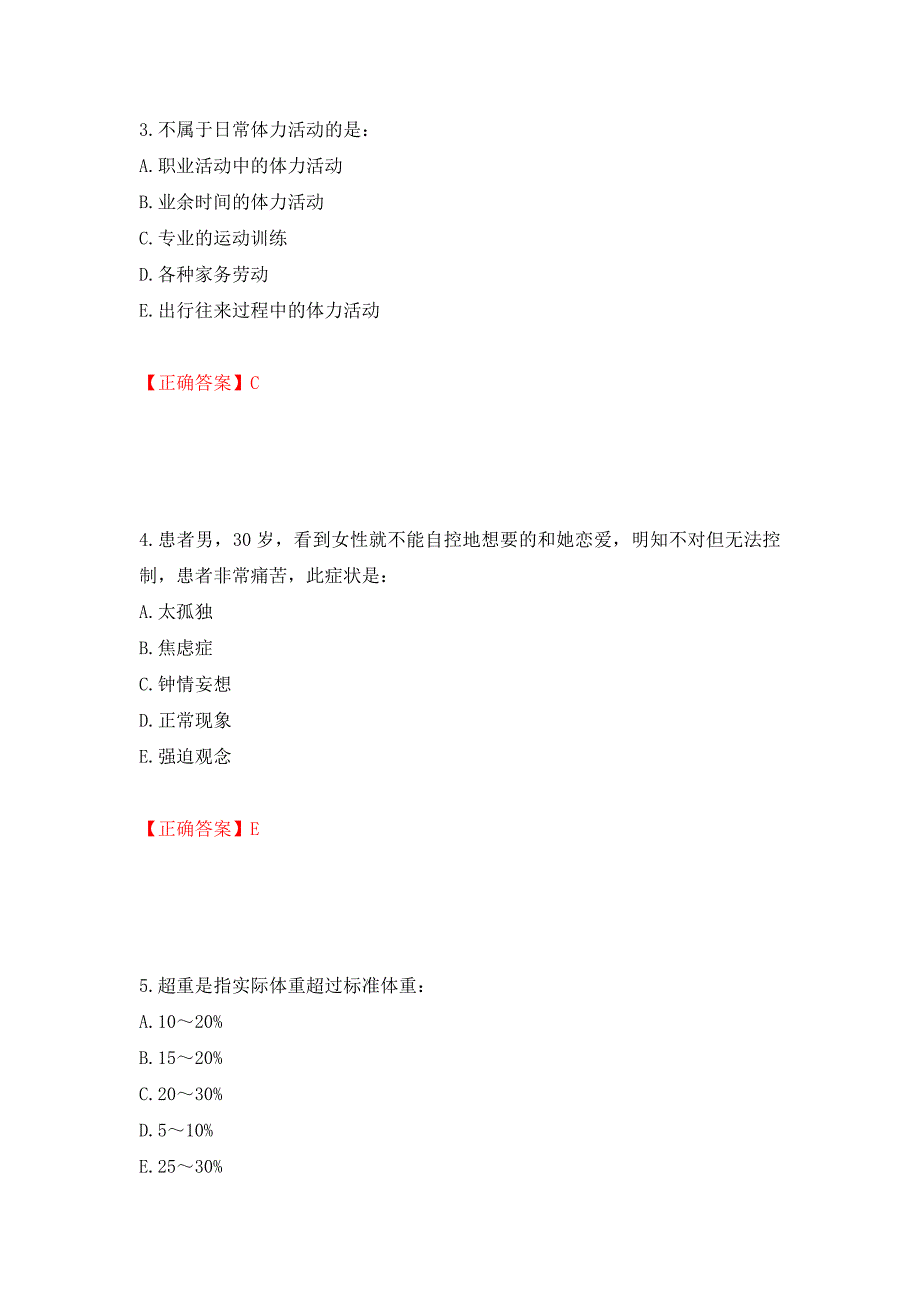 3.不属于日常体力活动的是：
A.职业活动中的体力活动
B.业余时间的体力活动
C.专业的运动训练
D.各种家务劳动
E.出行往来过程中的体力活动

【正确答案】C

4.患者男，30岁，看到女性就不能自控地想要的和她恋爱，明知不对但无法控制，患者非常痛苦，此症状是：
A.太孤独
B.焦虑症
C.钟情妄想
D.正常现象
E.强迫观念

【正确答案】E

5.超重是指实际体重超过标准体重：
A.10～20%
B.15～20%
C.20～30%
D.5～10%
E.25～30%